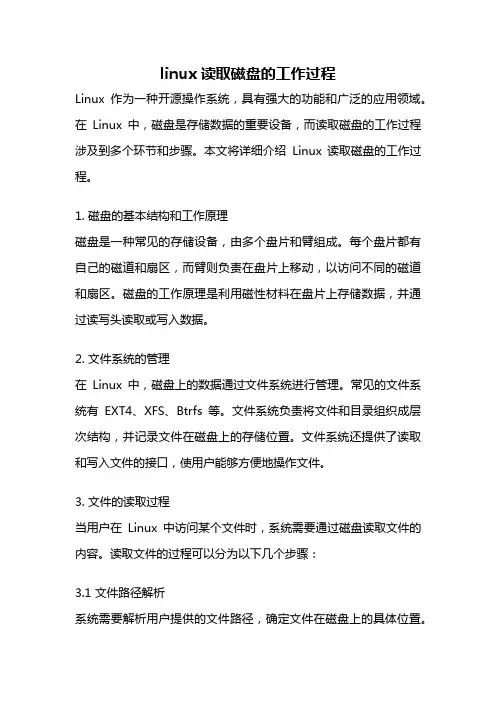 linux 读取磁盘的工作过程

Linux 作为一种开源操作系统，具有强大的功能和广泛的应用领域。在 Linux 中，磁盘是存储数据的重要设备，而读取磁盘的工作过程涉及到多个环节和步骤。本文将详细介绍 Linux 读取磁盘的工作过程。

1. 磁盘的基本结构和工作原理
磁盘是一种常见的存储设备，由多个盘片和臂组成。每个盘片都有自己的磁道和扇区，而臂则负责在盘片上移动，以访问不同的磁道和扇区。磁盘的工作原理是利用磁性材料在盘片上存储数据，并通过读写头读取或写入数据。

2. 文件系统的管理
在 Linux 中，磁盘上的数据通过文件系统进行管理。常见的文件系统有 EXT4、XFS、Btrfs 等。文件系统负责将文件和目录组织成层次结构，并记录文件在磁盘上的存储位置。文件系统还提供了读取和写入文件的接口，使用户能够方便地操作文件。

3. 文件的读取过程
当用户在 Linux 中访问某个文件时，系统需要通过磁盘读取文件的内容。读取文件的过程可以分为以下几个步骤：

3.1 文件路径解析
系统需要解析用户提供的文件路径，确定文件在磁盘上的具体位置。